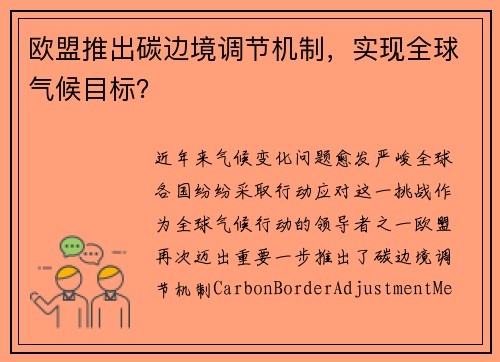 欧盟推出碳边境调节机制，实现全球气候目标？

近年来气候变化问题愈发严峻全球各国纷纷采取行动应对这一挑战作为全球气候行动的领导者之一欧盟再次迈出重要一步推出了碳边境调节机制CarbonBorderAdjustmentMe